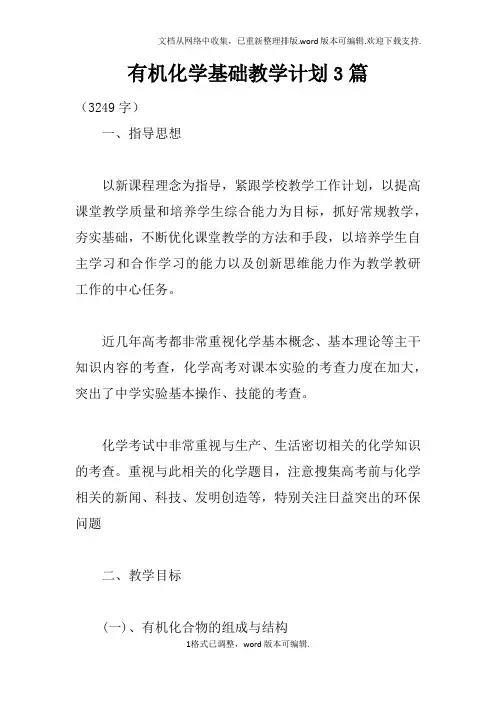 文档从网络中收集，已重新整理排版.word版本可编辑.欢迎下载支持.

有机化学基础教学计划3篇

（3249字）

一、指导思想

以新课程理念为指导，紧跟学校教学工作计划，以提高课堂教学质量和培养学生综合能力为目标，抓好常规教学，夯实基础，不断优化课堂教学的方法和手段，以培养学生自主学习和合作学习的能力以及创新思维能力作为教学教研工作的中心任务。

近几年高考都非常重视化学基本概念、基本理论等主干知识内容的考查，化学高考对课本实验的考查力度在加大，突出了中学实验基本操作、技能的考查。

化学考试中非常重视与生产、生活密切相关的化学知识的考查。重视与此相关的化学题目，注意搜集高考前与化学相关的新闻、科技、发明创造等，特别关注日益突出的环保问题

二、教学目标

（一）、有机化合物的组成与结构

1格式已调整，word版本可编辑.